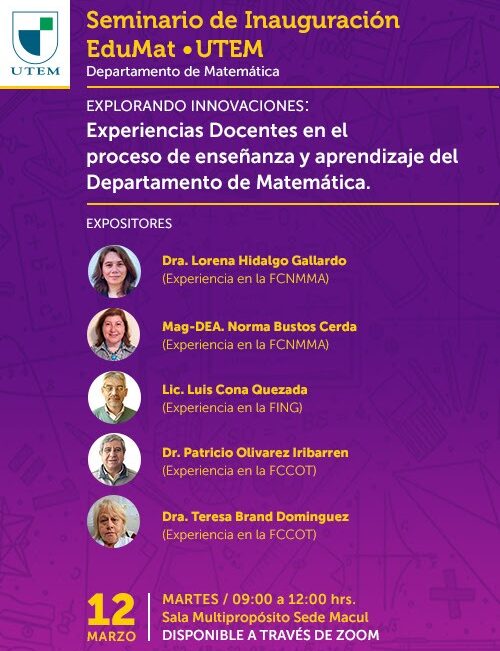 UTEM

Seminario de Inauguración
EduMat • UTEM
Departamento de Matemática

EXPLORANDO INNOVACIONES:
Experiencias Docentes en el proceso de enseñanza y aprendizaje del Departamento de Matemática.

EXPOSITORES

Dra. Lorena Hidalgo Gallardo
(Experiencia en la FCNMMA)

Mag-DEA. Norma Bustos Cerda
(Experiencia en la FCNMMA)

Lic. Luis Cona Quezada
(Experiencia en la FING)

Dr. Patricio Olivarez Iribarren
(Experiencia en la FCCOT)

Dra. Teresa Brand Dominguez
(Experiencia en la FCCOT)

12
MARZO

MARTES / 09:00 a 12:00 hrs.
Sala Multipropósito Sede Macul
DISPONIBLE A TRAVÉS DE ZOOM